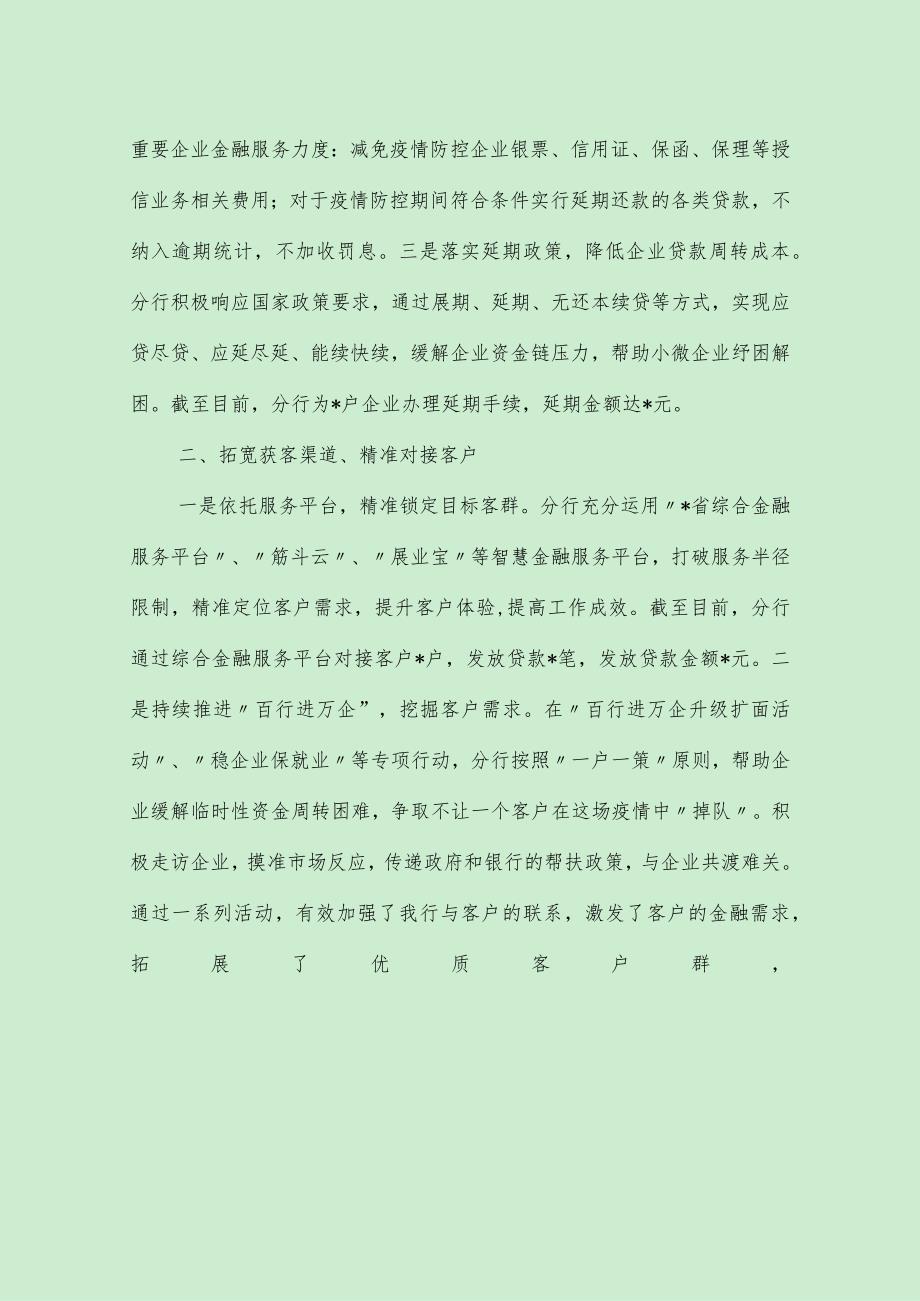 重要企业金融服务力度：减免疫情防控企业银票、信用证、保函、保理等授信业务相关费用；对于疫情防控期间符合条件实行延期还款的各类贷款，不纳入逾期统计，不加收罚息。三是落实延期政策，降低企业贷款周转成本。分行积极响应国家政策要求，通过展期、延期、无还本续贷等方式，实现应贷尽贷、应延尽延、能续快续，缓解企业资金链压力，帮助小微企业纾困解困。截至目前，分行为*户企业办理延期手续，延期金额达*元。

二、拓宽获客渠道、精准对接客户

一是依托服务平台，精准锁定目标客群。分行充分运用〃*省综合金融服务平台〃、〃筋斗云〃、〃展业宝〃等智慧金融服务平台，打破服务半径限制，精准定位客户需求，提升客户体验,提高工作成效。截至目前，分行通过综合金融服务平台对接客户*户，发放贷款*笔，发放贷款金额*元。二是持续推进〃百行进万企”，挖掘客户需求。在〃百行进万企升级扩面活动〃、〃稳企业保就业〃等专项行动，分行按照〃一户一策〃原则，帮助企业缓解临时性资金周转困难，争取不让一个客户在这场疫情中〃掉队〃。积极走访企业，摸准市场反应，传递政府和银行的帮扶政策，与企业共渡难关。通过一系列活动，有效加强了我行与客户的联系，激发了客户的金融需求，拓展了优质客户群，